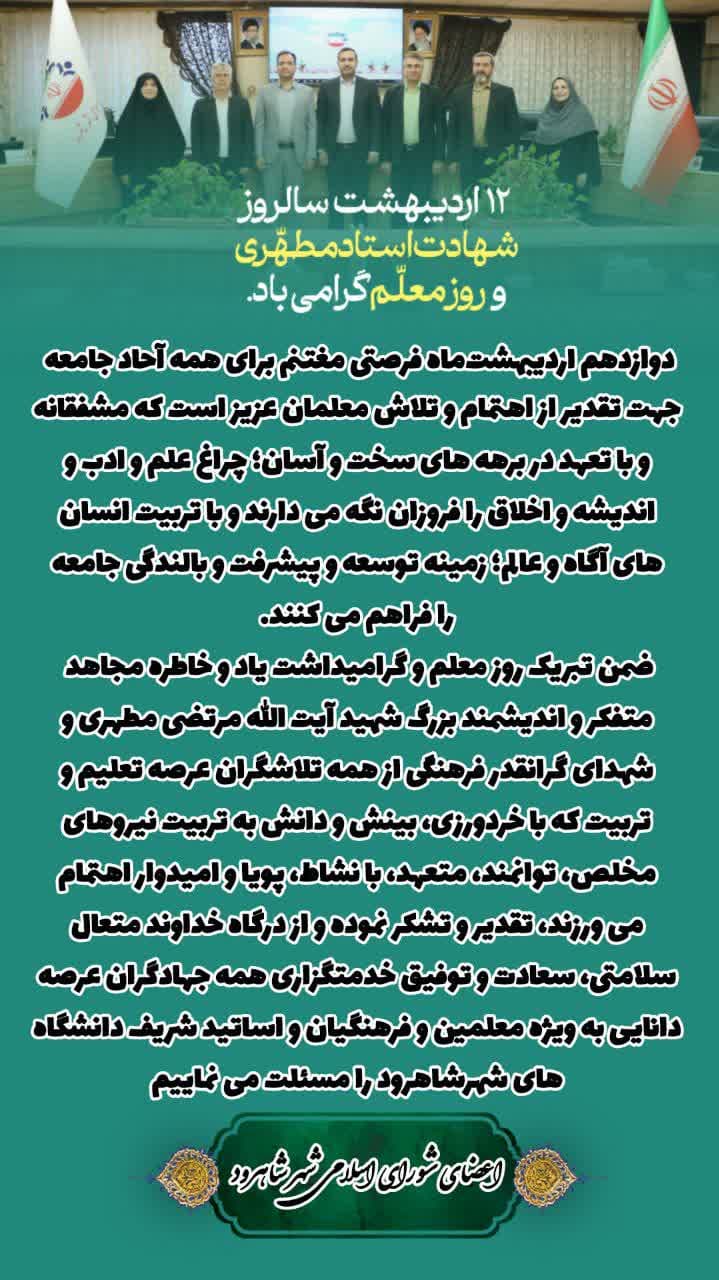 ۱۲ اردیبهشت سالروز
شهادت استاد مطهّری
و روز معلّم گرامی باد.

دوازدهم اردیبهشت ماه فرصتی مغتنم برای همه آحاد جامعه جهت تقدیر از اهتمام و تلاش معلمان عزیز است که مشفقانه و با تعهد در برهه های سخت و آسان؛ چراغ علم و ادب و اندیشه و اخلاق را فروزان نگه می دارند و با تربیت انسان های آگاه و عالم؛ زمینه توسعه و پیشرفت و بالندگی جامعه را فراهم می کنند.
ضمن تبریک روز معلم و گرامیداشت یاد و خاطره مجاهد متفکر و اندیشمند بزرگ شهید آیت الله مرتضی مطهری و شهدای گرانقدر فرهنگی از همه تلاشگران عرصه تعلیم و تربیت که با خردورزی، بینش و دانش به تربیت نیروهای مخلص، توانمند، متعهد، با نشاط، پویا و امیدوار اهتمام می ورزند، تقدیر و تشکر نموده و از درگاه خداوند متعال سلامتی، سعادت و توفیق خدمتگزاری همه جهادگران عرصه دانایی به ویژه معلمین و فرهنگیان و اساتید شریف دانشگاه های شهرشاهرود را مسئلت می نماییم

اعضای شورای اسلامی شهر شاهرود